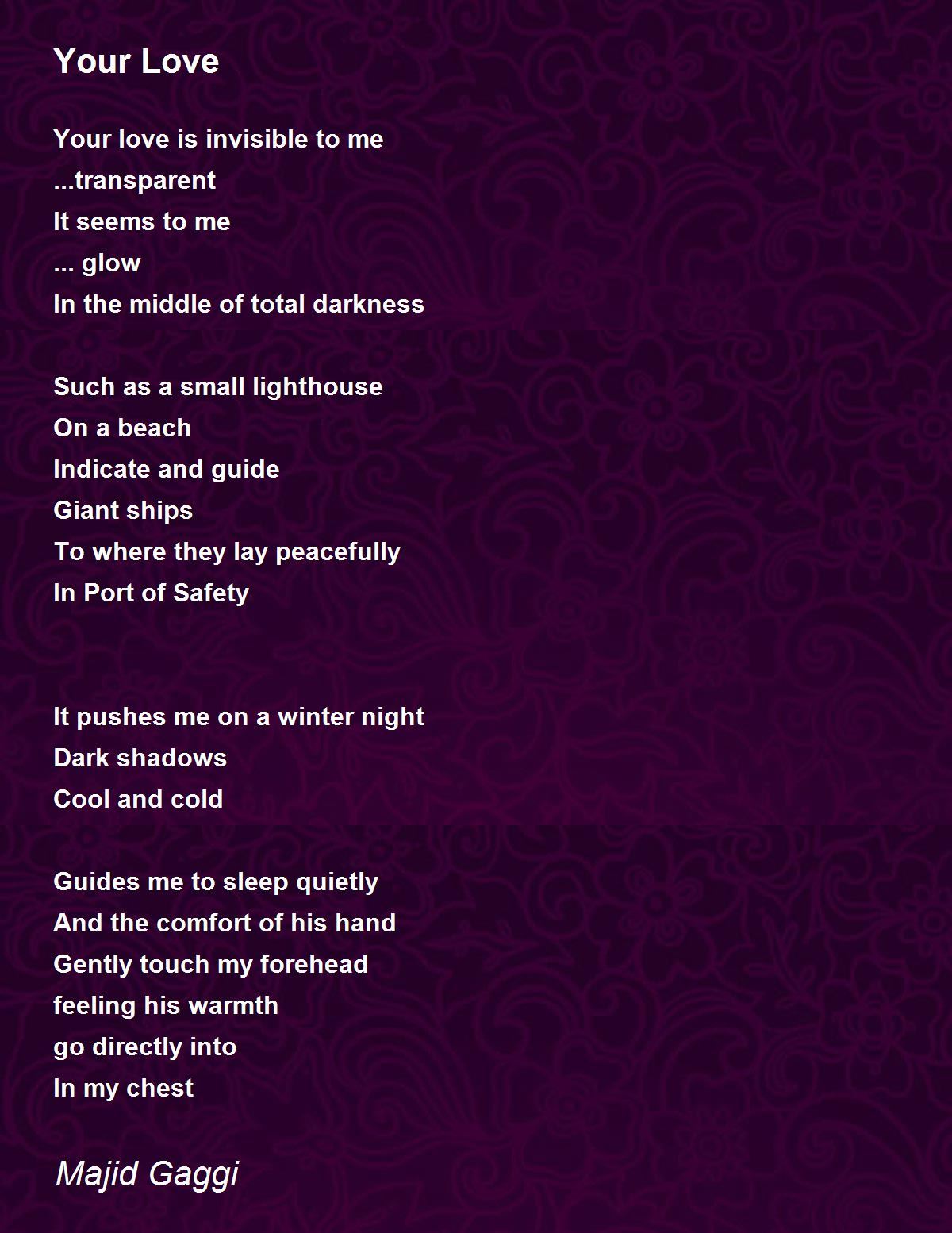 Your Love

Your love is invisible to me
...transparent
It seems to me
... glow
In the middle of total darkness

Such as a small lighthouse
On a beach
Indicate and guide
Giant ships
To where they lay peacefully
In Port of Safety

It pushes me on a winter night
Dark shadows
Cool and cold

Guides me to sleep quietly
And the comfort of his hand
Gently touch my forehead
feeling his warmth
go directly into
In my chest

Majid Gaggi